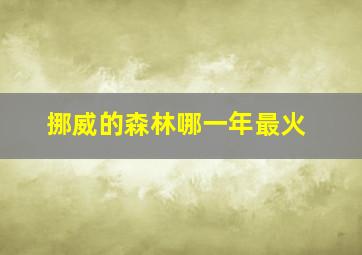 挪威的森林哪一年最火